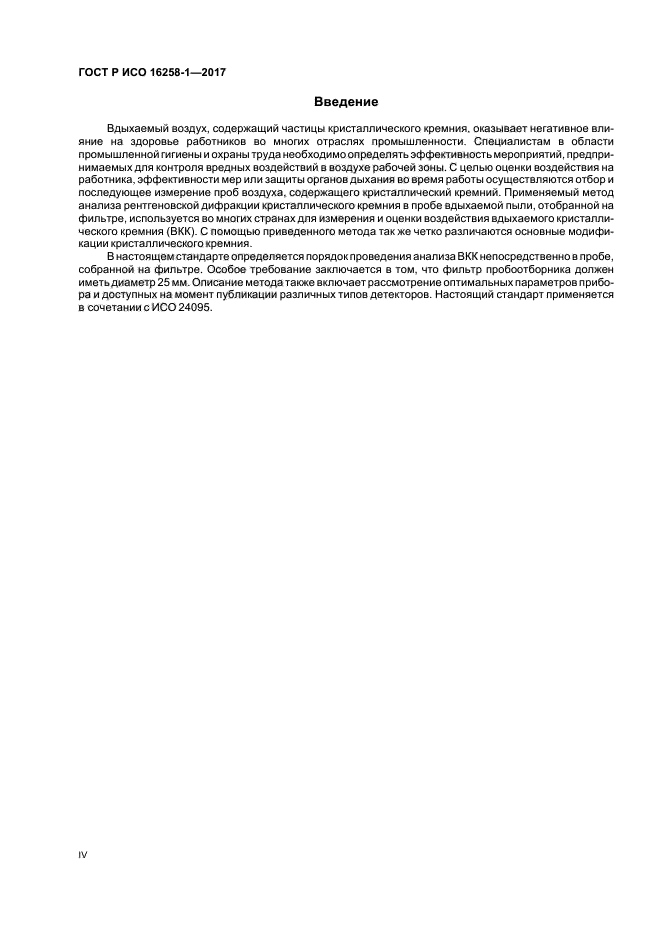 ГОСТ Р ИСО 16258-1—2017

Введение

Вдыхаемый воздух, содержащий частицы кристаллического кремния, оказывает негативное влияние на здоровье работников во многих отраслях промышленности. Специалистам в области промышленной гигиены и охраны труда необходимо определять эффективность мероприятий, предпринимаемых для контроля вредных воздействий в воздухе рабочей зоны. С целью оценки воздействия на работника, эффективности мер или защиты органов дыхания во время работы осуществляются отбор и последующее измерение проб воздуха, содержащего кристаллический кремний. Применяемый метод анализа рентгеновской дифракции кристаллического кремния в пробе вдыхаемой пыли, отобранной на фильтре, используется во многих странах для измерения и оценки воздействия вдыхаемого кристаллического кремния (ВКК). С помощью приведенного метода так же четко различаются основные модификации кристаллического кремния.

В настоящем стандарте определяется порядок проведения анализа ВКК непосредственно в пробе, собранной на фильтре. Особое требование заключается в том, что фильтр пробоотборника должен иметь диаметр 25 мм. Описание метода также включает рассмотрение оптимальных параметров прибора и доступных на момент публикации различных типов детекторов. Настоящий стандарт применяется в сочетании с ИСО 24095.

IV